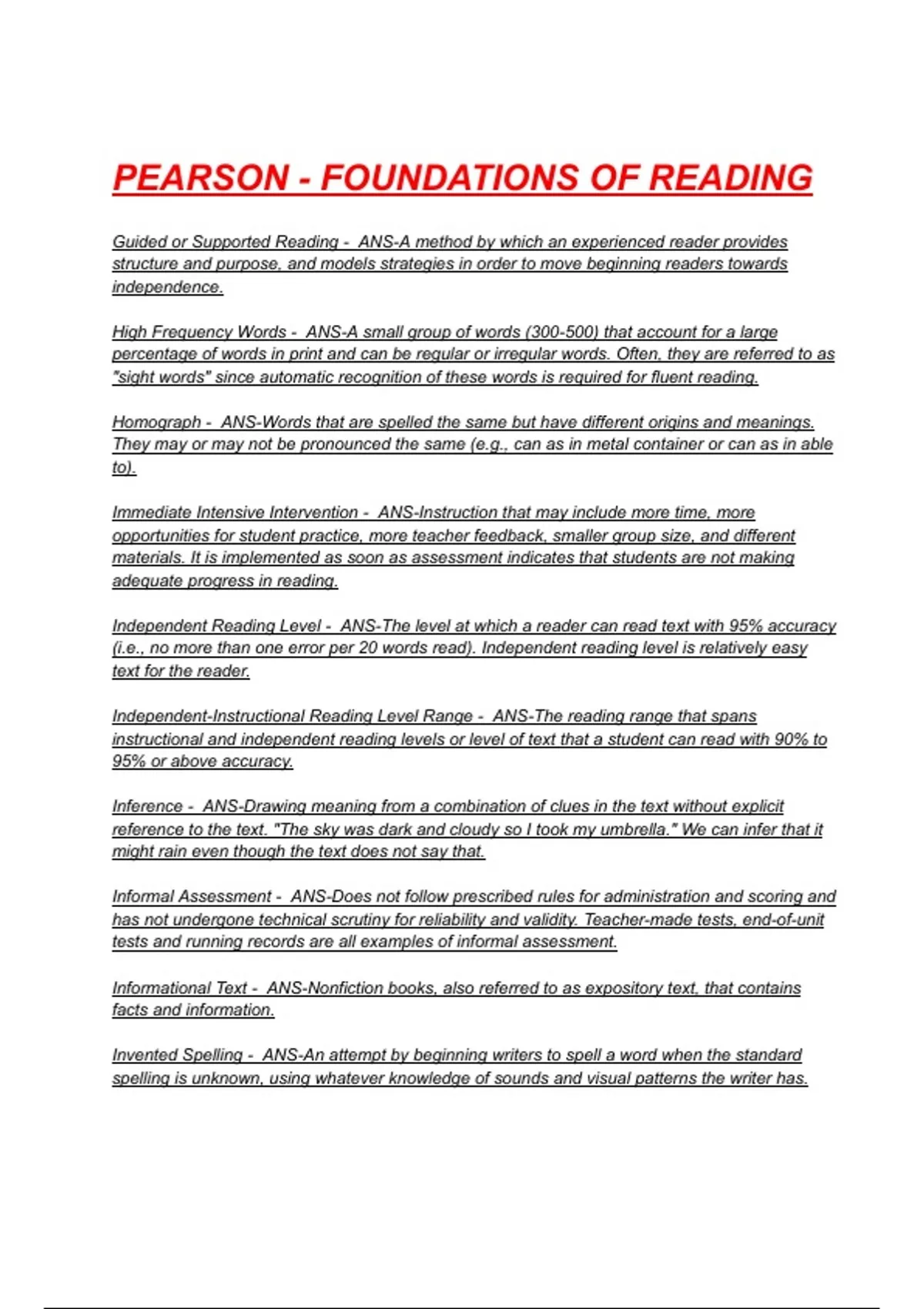 PEARSON - FOUNDATIONS OF READING

Guided or Supported Reading - ANS-A method by which an experienced reader provides structure and purpose, and models strategies in order to move beginning readers towards independence.

High Frequency Words - ANS-A small group of words (300-500) that account for a large percentage of words in print and can be regular or irregular words. Often, they are referred to as "sight words" since automatic recognition of these words is required for fluent reading.

Homograph - ANS-Words that are spelled the same but have different origins and meanings. They may or may not be pronounced the same (e.g., can as in metal container or can as in able to).

Immediate Intensive Intervention - ANS-Instruction that may include more time, more opportunities for student practice, more teacher feedback, smaller group size, and different materials. It is implemented as soon as assessment indicates that students are not making adequate progress in reading.

Independent Reading Level - ANS-The level at which a reader can read text with 95% accuracy (i.e., no more than one error per 20 words read). Independent reading level is relatively easy text for the reader.

Independent-Instructional Reading Level Range - ANS-The reading range that spans instructional and independent reading levels or level of text that a student can read with 90% to 95% or above accuracy.

Inference - ANS-Drawing meaning from a combination of clues in the text without explicit reference to the text. "The sky was dark and cloudy so I took my umbrella." We can infer that it might rain even though the text does not say that.

Informal Assessment - ANS-Does not follow prescribed rules for administration and scoring and has not undergone technical scrutiny for reliability and validity. Teacher-made tests, end-of-unit tests and running records are all examples of informal assessment.

Informational Text - ANS-Nonfiction books, also referred to as expository text, that contains facts and information.

Invented Spelling - ANS-An attempt by beginning writers to spell a word when the standard spelling is unknown, using whatever knowledge of sounds and visual patterns the writer has.